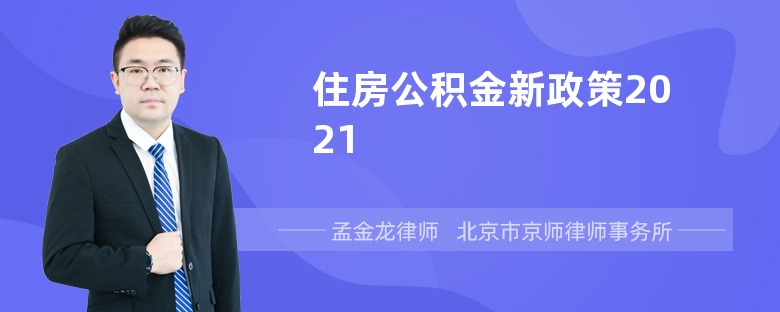 住房公积金新政策2021

孟金龙律师　北京市京师律师事务所